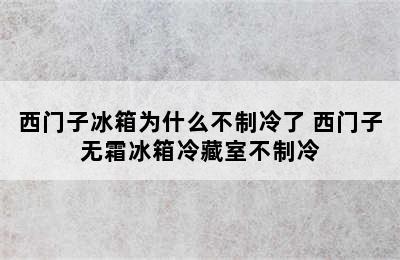 西门子冰箱为什么不制冷了 西门子无霜冰箱冷藏室不制冷